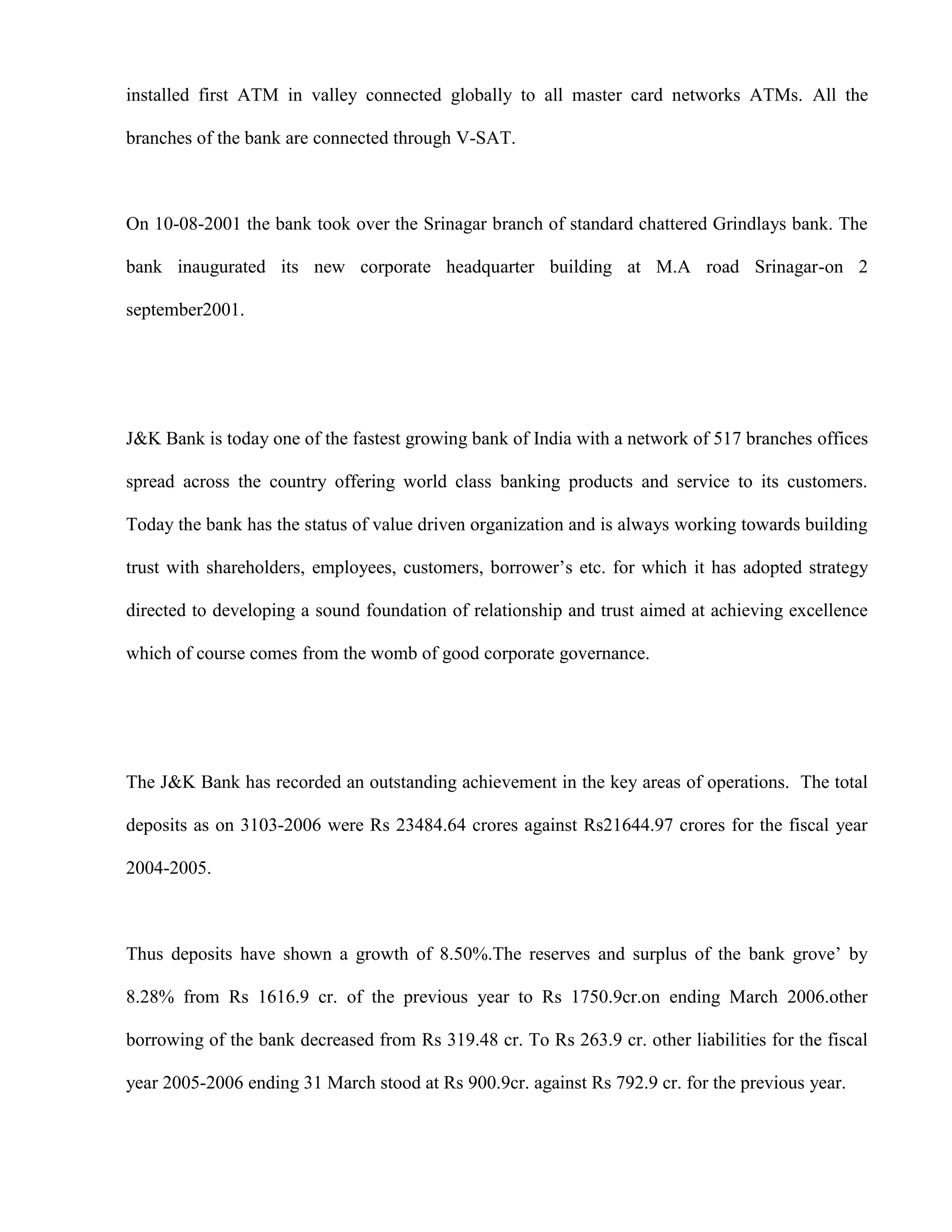 installed first ATM in valley connected globally to all master card networks ATMs. All the branches of the bank are connected through V-SAT.

On 10-08-2001 the bank took over the Srinagar branch of standard chattered Grindlays bank. The bank inaugurated its new corporate headquarter building at M.A road Srinagar-on 2 september2001.

J&K Bank is today one of the fastest growing bank of India with a network of 517 branches offices spread across the country offering world class banking products and service to its customers. Today the bank has the status of value driven organization and is always working towards building trust with shareholders, employees, customers, borrower's etc. for which it has adopted strategy directed to developing a sound foundation of relationship and trust aimed at achieving excellence which of course comes from the womb of good corporate governance.

The J&K Bank has recorded an outstanding achievement in the key areas of operations. The total deposits as on 3103-2006 were Rs 23484.64 crores against Rs21644.97 crores for the fiscal year 2004-2005.

Thus deposits have shown a growth of 8.50%.The reserves and surplus of the bank grove' by 8.28% from Rs 1616.9 cr. of the previous year to Rs 1750.9cr.on ending March 2006.other borrowing of the bank decreased from Rs 319.48 cr. To Rs 263.9 cr. other liabilities for the fiscal year 2005-2006 ending 31 March stood at Rs 900.9cr. against Rs 792.9 cr. for the previous year.